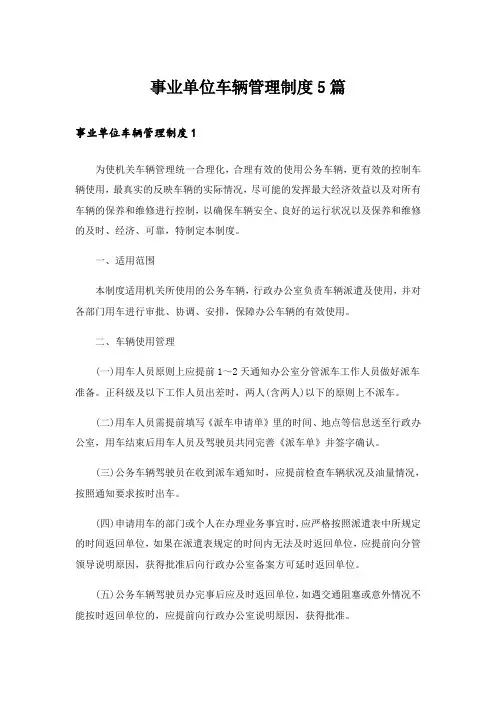 事业单位车辆管理制度5篇

事业单位车辆管理制度1

为使机关车辆管理统一合理化，合理有效的使用公务车辆，更有效的控制车辆使用，最真实的反映车辆的实际情况，尽可能的发挥最大经济效益以及对所有车辆的保养和维修进行控制，以确保车辆安全、良好的运行状况以及保养和维修的及时、经济、可靠，特制定本制度。

一、适用范围

本制度适用机关所使用的公务车辆，行政办公室负责车辆派遣及使用，并对各部门用车进行审批、协调、安排，保障办公车辆的有效使用。

二、车辆使用管理

(一)用车人员原则上应提前1～2天通知办公室分管派车工作人员做好派车准备。正科级及以下工作人员出差时，两人(含两人)以下的原则上不派车。

(二)用车人员需提前填写《派车申请单》里的时间、地点等信息送至行政办公室，用车结束后用车人员及驾驶员共同完善《派车单》并签字确认。

(三)公务车辆驾驶员在收到派车通知时，应提前检查车辆状况及油量情况，按照通知要求按时出车。

(四)申请用车的部门或个人在办理业务事宜时，应严格按照派遣表中所规定的时间返回单位，如果在派遣表规定的时间内无法及时返回单位，应提前向分管领导说明原因，获得批准后向行政办公室备案方可延时返回单位。

(五)公务车辆驾驶员办完事后应及时返回单位，如遇交通阻塞或意外情况不能按时返回单位的，应提前向行政办公室说明原因，获得批准。